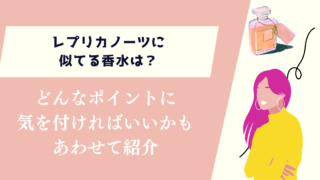 レプリカノーツに
似てる香水は？

どんなポイントに
気を付ければいいかも
あわせて紹介